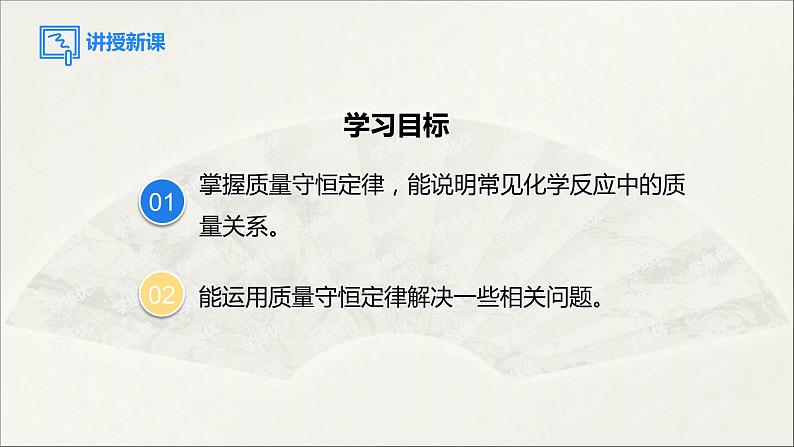 讲授新课

学习目标

01 掌握质量守恒定律，能说明常见化学反应中的质量关系。

02 能运用质量守恒定律解决一些相关问题。